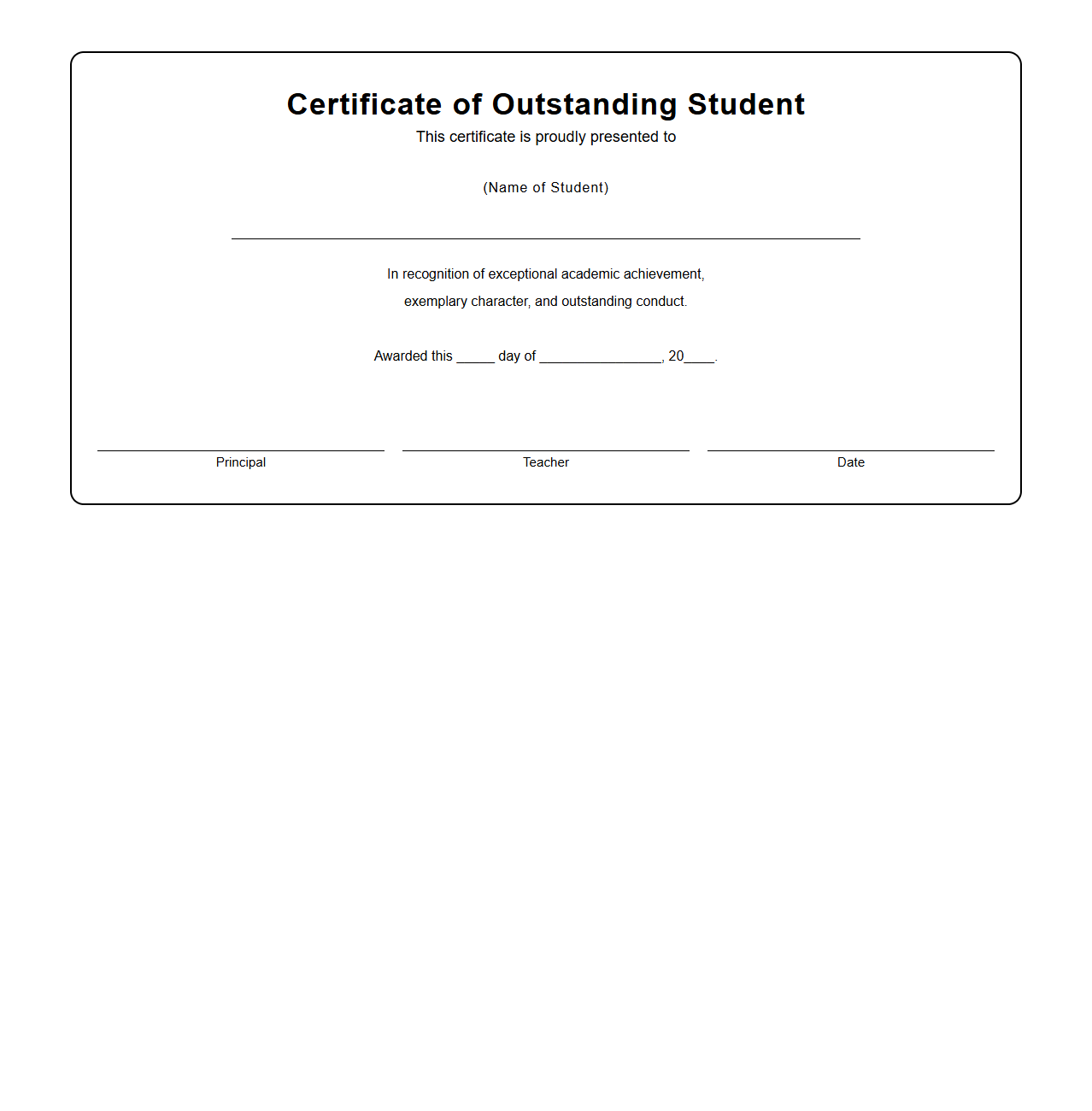 Certificate of Outstanding Student

This certificate is proudly presented to

(Name of Student)

In recognition of exceptional academic achievement, exemplary character, and outstanding conduct.

Awarded this _____ day of ________________, 20____.

Principal

Teacher

Date